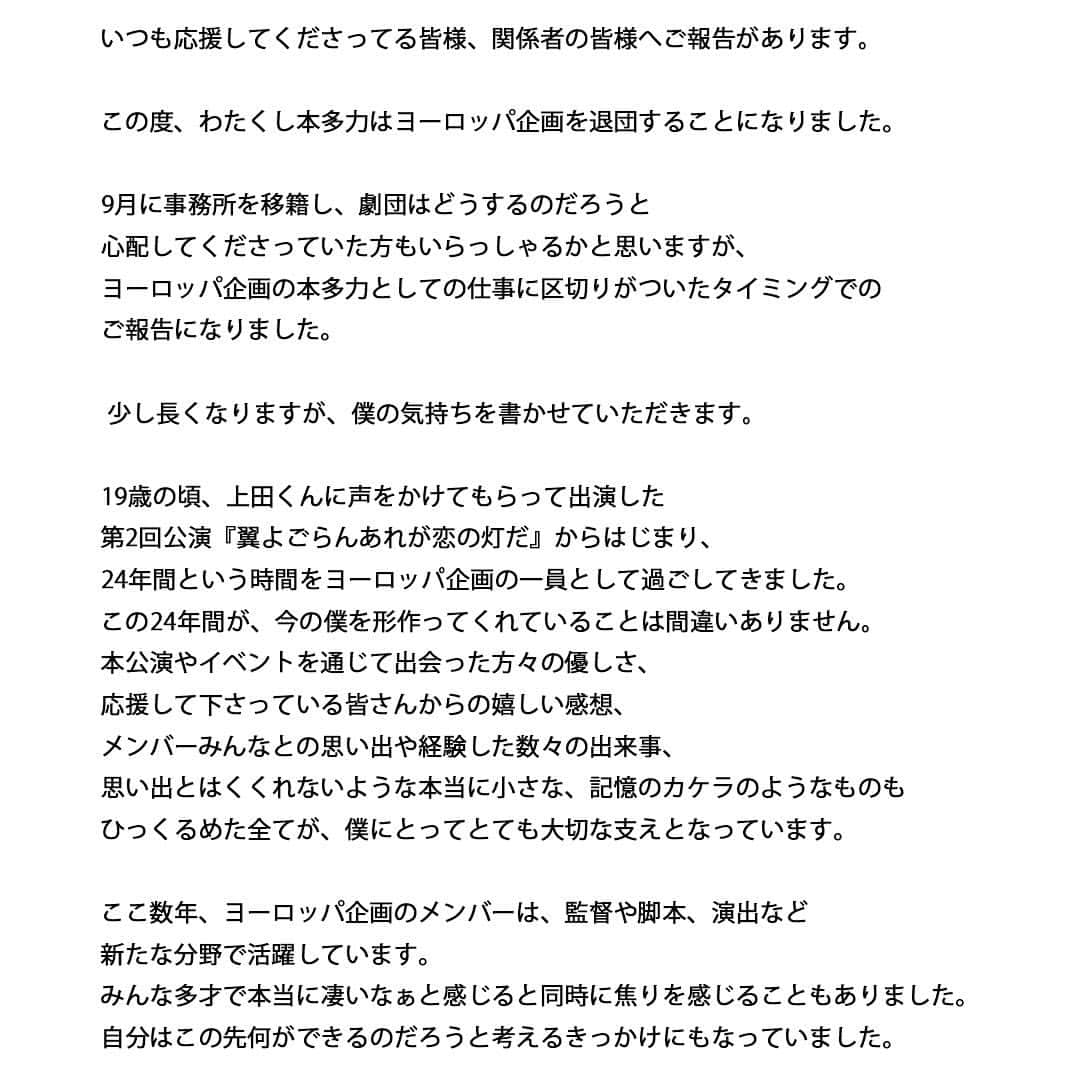 いつも応援してくださってる皆様、関係者の皆様へご報告があります。

この度、わたくし本多力はヨーロッパ企画を退団することになりました。

9月に事務所を移籍し、劇団はどうするのだろうと
心配してくださっていた方もいらっしゃるかと思いますが、
ヨーロッパ企画の本多力としての仕事に区切りがついたタイミングでの
ご報告になりました。

少し長くなりますが、僕の気持ちを書かせていただきます。

19歳の頃、上田くんに声をかけてもらって出演した
第2回公演『翼よごらんあれが恋の灯だ』からはじまり、
24年間という時間をヨーロッパ企画の一員として過ごしてきました。
この24年間が、今の僕を形作ってくれていることは間違いありません。
本公演やイベントを通じて出会った方々の優しさ、
応援して下さっている皆さんからの嬉しい感想、
メンバーみんなとの思い出や経験した数々の出来事、
思い出とはくくれないような本当に小さな、記憶のカケラのようなものも
ひっくるめた全てが、僕にとってとても大切な支えとなっています。

ここ数年、ヨーロッパ企画のメンバーは、監督や脚本、演出など
新たな分野で活躍しています。
みんな多才で本当に凄いなぁと感じると同時に焦りを感じることもありました。
自分はこの先何ができるのだろうと考えるきっかけにもなっていました。